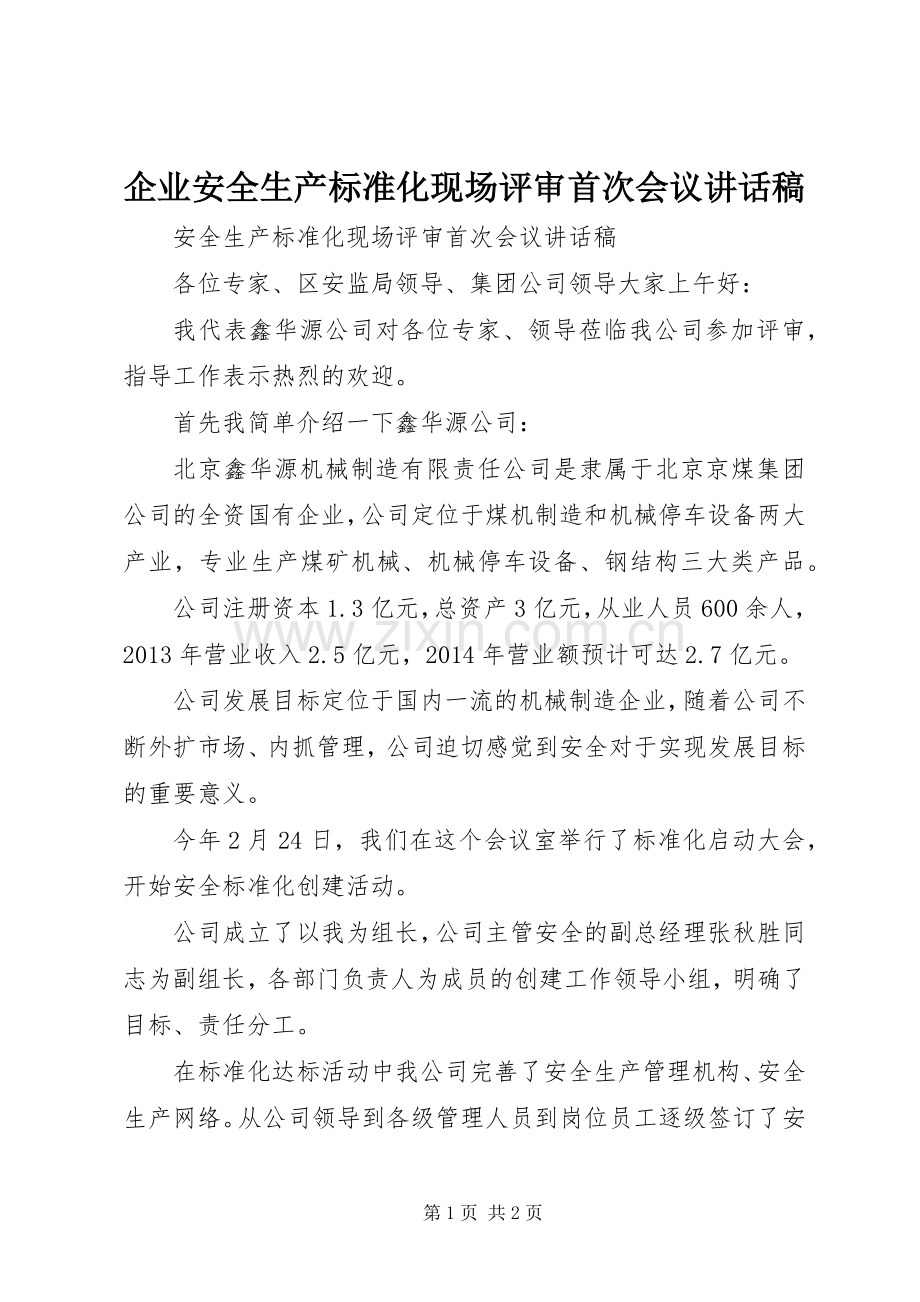 企业安全生产标准化现场评审首次会议讲话稿

安全生产标准化现场评审首次会议讲话稿

各位专家、区安监局领导、集团公司领导大家上午好：

我代表鑫华源公司对各位专家、领导莅临我公司参加评审，指导工作表示热烈的欢迎。

首先我简单介绍一下鑫华源公司：

北京鑫华源机械制造有限责任公司是隶属于北京京煤集团公司的全资国有企业，公司定位于煤机制造和机械停车设备两大产业，专业生产煤矿机械、机械停车设备、钢结构三大类产品。

公司注册资本1.3亿元，总资产3亿元，从业人员600余人，2013年营业收入2.5亿元，2014年营业额预计可达2.7亿元。

公司发展目标定位于国内一流的机械制造企业，随着公司不断外扩市场、内抓管理，公司迫切感觉到安全对于实现发展目标的重要意义。

今年2月24日，我们在这个会议室举行了标准化启动大会，开始安全标准化创建活动。

公司成立了以我为组长，公司主管安全的副总经理张秋胜同志为副组长，各部门负责人为成员的创建工作领导小组，明确了目标、责任分工。

在标准化达标活动中我公司完善了安全生产管理机构、安全生产网络。从公司领导到各级管理人员到岗位员工逐级签订了安

www.zixin.com.cn

第1页 共2页